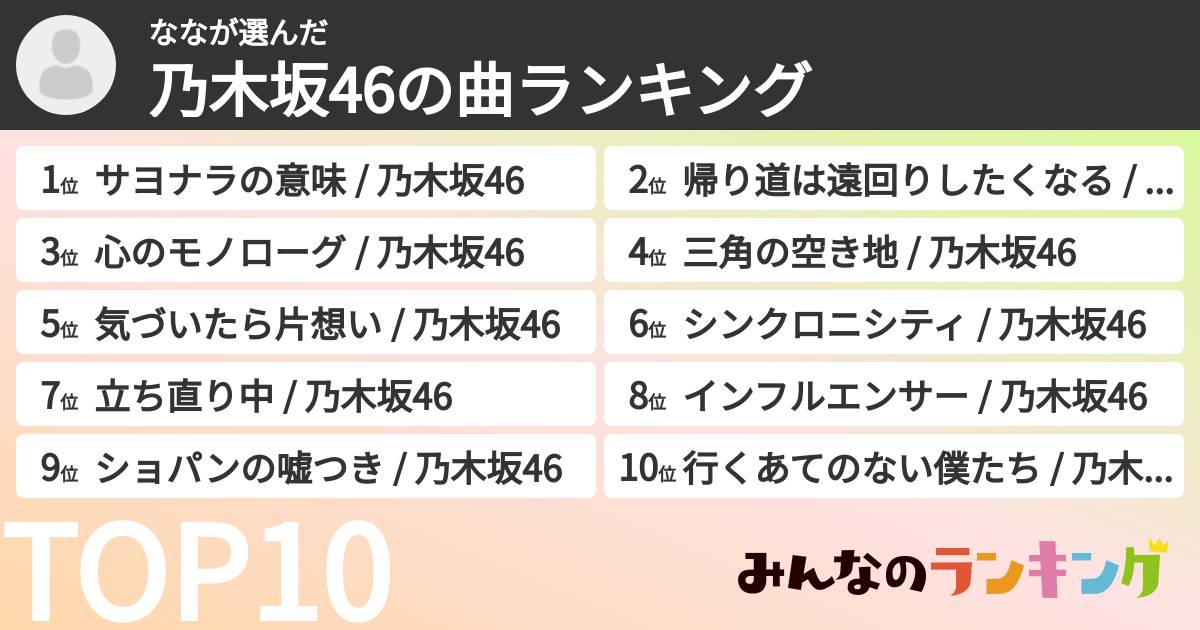 ななが選んだ
乃木坂46の曲ランキング

1位 サヨナラの意味 / 乃木坂46
2位 帰り道は遠回りしたくなる / …
3位 心のモノローグ / 乃木坂46
4位 三角の空き地 / 乃木坂46
5位 気づいたら片想い / 乃木坂46
6位 シンクロニシティ / 乃木坂46
7位 立ち直り中 / 乃木坂46
8位 インフルエンサー / 乃木坂46
9位 ショパンの嘘つき / 乃木坂46
10位 行くあてのない僕たち / 乃木…

TOP10

みんなのランキング